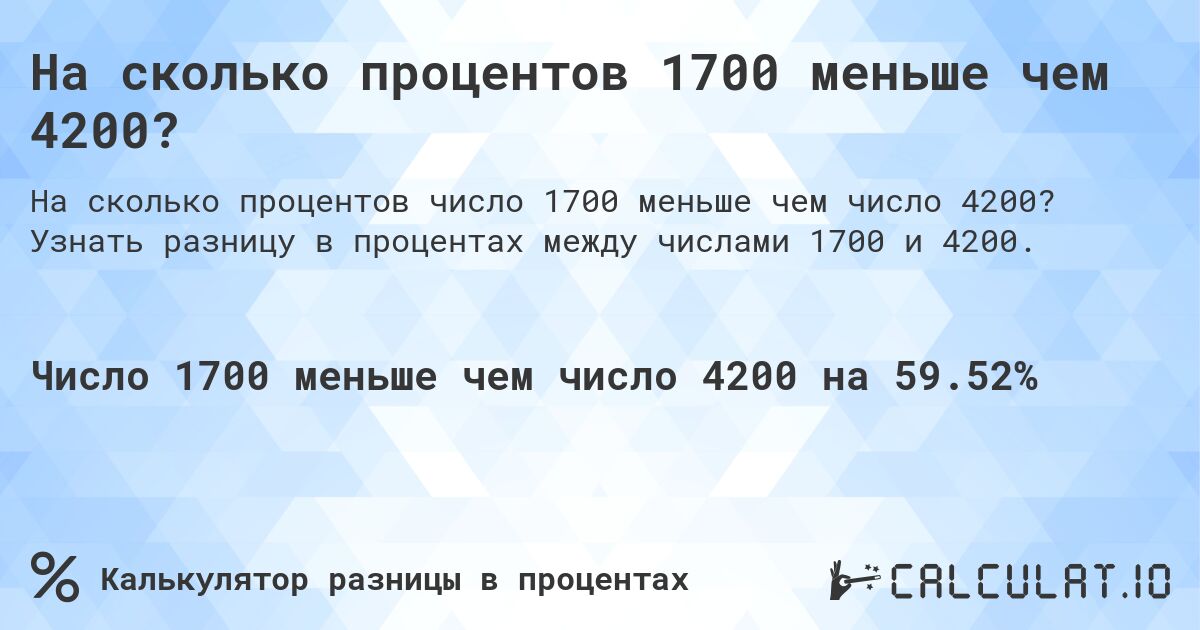 На сколько процентов 1700 меньше чем 4200?

На сколько процентов число 1700 меньше чем число 4200? Узнать разницу в процентах между числами 1700 и 4200.

Число 1700 меньше чем число 4200 на 59.52%

%

Калькулятор разницы в процентах

CALCULAT.IO